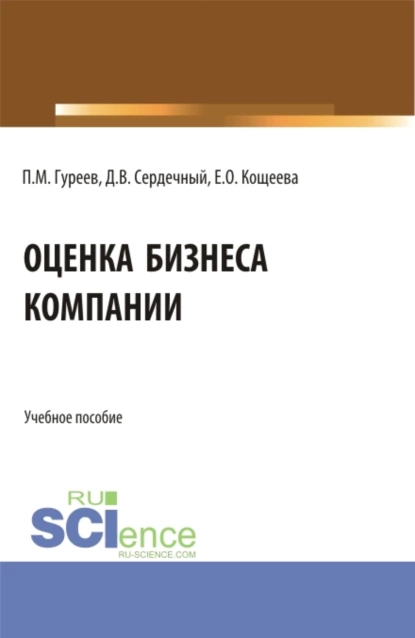 П.М. Гуреев, Д.В. Сердечный, Е.О. Кощеева

ОЦЕНКА БИЗНЕСА КОМПАНИИ

Учебное пособие

RU

SCIence

RU-SCIENCE.COM